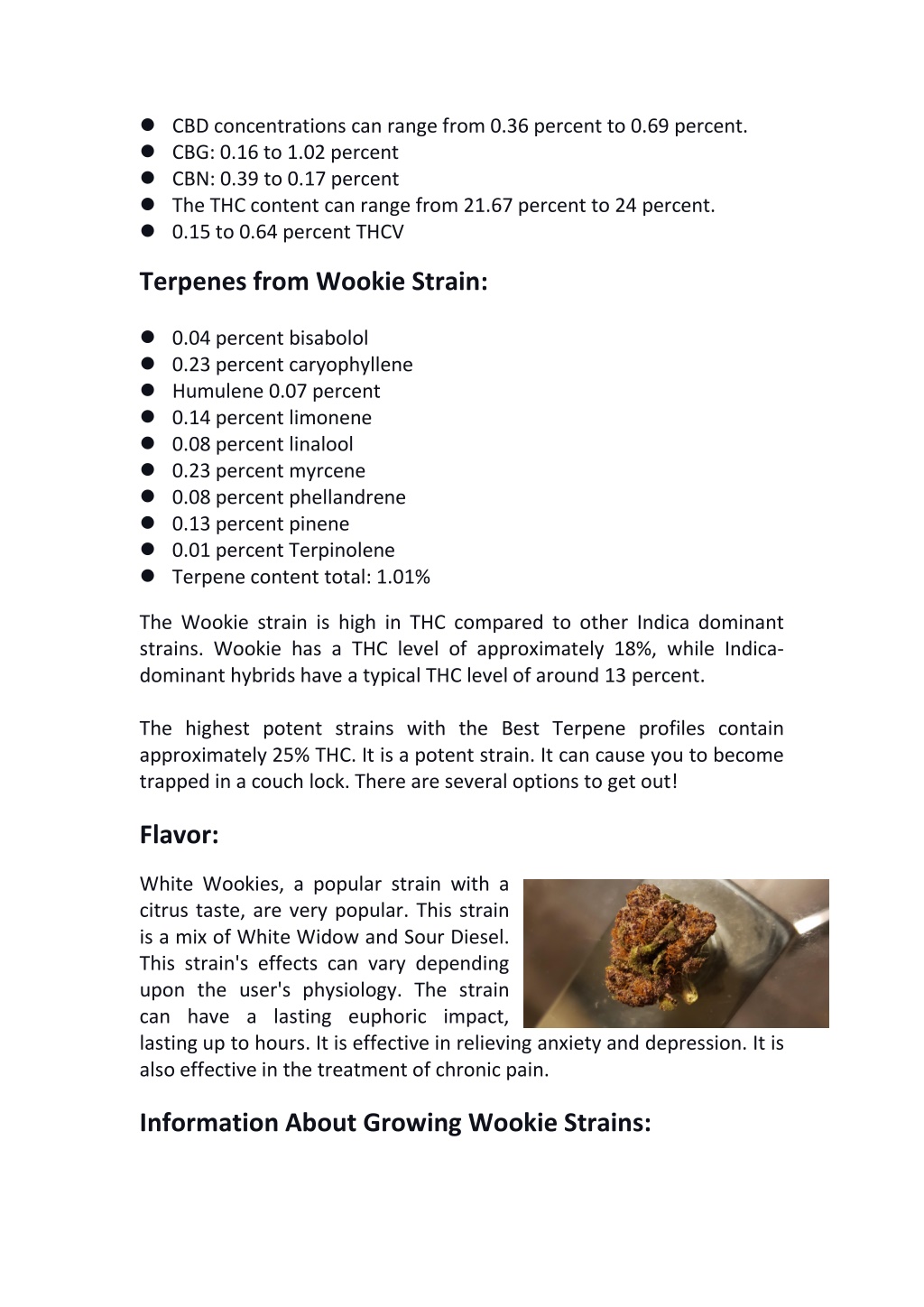 • CBD concentrations can range from 0.36 percent to 0.69 percent.
• CBG: 0.16 to 1.02 percent
• CBN: 0.39 to 0.17 percent
• The THC content can range from 21.67 percent to 24 percent.
• 0.15 to 0.64 percent THCV

Terpenes from Wookie Strain:

• 0.04 percent bisabolol
• 0.23 percent caryophyllene
• Humulene 0.07 percent
• 0.14 percent limonene
• 0.08 percent linalool
• 0.23 percent myrcene
• 0.08 percent phellandrene
• 0.13 percent pinene
• 0.01 percent Terpinolene
• Terpene content total: 1.01%

The Wookie strain is high in THC compared to other Indica dominant strains. Wookie has a THC level of approximately 18%, while Indica-dominant hybrids have a typical THC level of around 13 percent.

The highest potent strains with the Best Terpene profiles contain approximately 25% THC. It is a potent strain. It can cause you to become trapped in a couch lock. There are several options to get out!

Flavor:

White Wookies, a popular strain with a citrus taste, are very popular. This strain is a mix of White Widow and Sour Diesel. This strain's effects can vary depending upon the user's physiology. The strain can have a lasting euphoric impact, lasting up to hours. It is effective in relieving anxiety and depression. It is also effective in the treatment of chronic pain.

Information About Growing Wookie Strains: